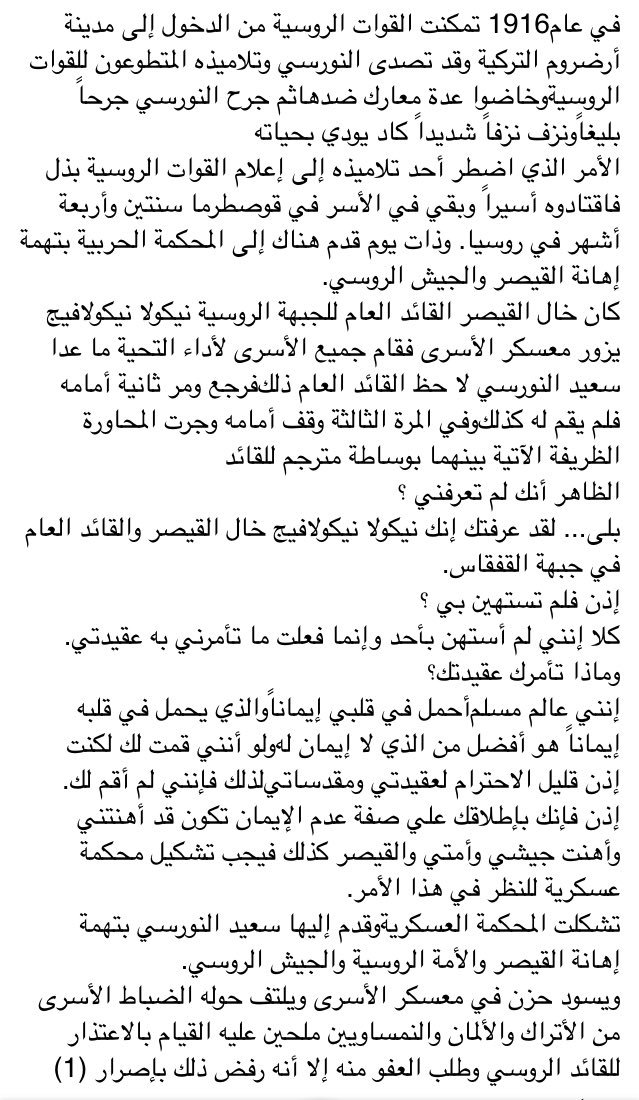 في عام1916 تمكنت القوات الروسية من الدخول إلى مدينة أرضروم التركية وقد تصدى النورسي وتلاميذه المتطوعون للقوات الروسيةوخاضوا عدة معارك ضدهاثم جرح النورسي جرحاً بليغاًونزف نزفاً شديداً كاد يودي بحياته
الأمر الذي اضطر أحد تلاميذه إلى إعلام القوات الروسية بذل فاقتادوه أسيراً وبقي في الأسر في قوصطرما سنتين وأربعة أشهر في روسيا. وذات يوم قدم هناك إلى المحكمة الحربية بتهمة إهانة القيصر والجيش الروسي.
كان خال القيصر القائد العام للجبهة الروسية نيكولا نيكولافيج يزور معسكر الأسرى فقام جميع الأسرى لأداء التحية ما عدا سعيد النورسي لا حظ القائد العام ذلكفرجع ومر ثانية أمامه فلم يقم له كذلكوفي المرة الثالثة وقف أمامه وجرت المحاورة الظريفة الآتية بينهما بوساطة مترجم للقائد
الظاهر أنك لم تعرفني ؟
بلى... لقد عرفتك إنك نيكولا نيكولافيج خال القيصر والقائد العام في جبهة القفقاس.
إذن فلم تستهين بي ؟
كلا إنني لم أستهن بأحد وإنما فعلت ما تأمرني به عقيدتي.
وماذا تأمرك عقيدتك؟
إنني عالم مسلمأحمل في قلبي إيماناًوالذي يحمل في قلبه إيماناً هو أفضل من الذي لا إيمان لهولو أنني قمت لك لكنت إذن قليل الاحترام لعقيدتي ومقدساتيلذلك فإنني لم أقم لك.
إذن فإنك بإطلاقك علي صفة عدم الإيمان تكون قد أهنتني وأهنت جيشي وأمتي والقيصر كذلك فيجب تشكيل محكمة عسكرية للنظر في هذا الأمر.
تشكلت المحكمة العسكريةوقدم إليها سعيد النورسي بتهمة إهانة القيصر والأمة الروسية والجيش الروسي.
ويسود حزن في معسكر الأسرى ويلتف حوله الضباط الأسرى من الأتراك والألمان والنمساويين ملحين عليه القيام بالاعتذار للقائد الروسي وطلب العفو منه إلا أنه رفض ذلك بإصرار (1)